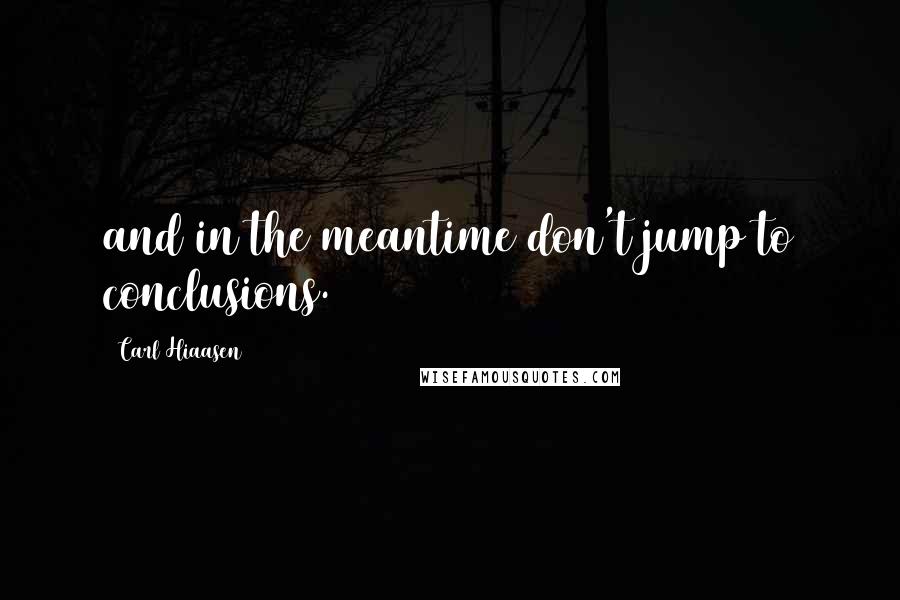 and in the meantime don't jump to conclusions.

Carl Hiaasen

WISEFAMOUSQUOTES.COM